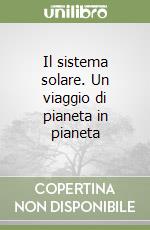 unilibro

Il sistema solare. Un viaggio di pianeta in pianeta

COPERTINA NON DISPONIBILE